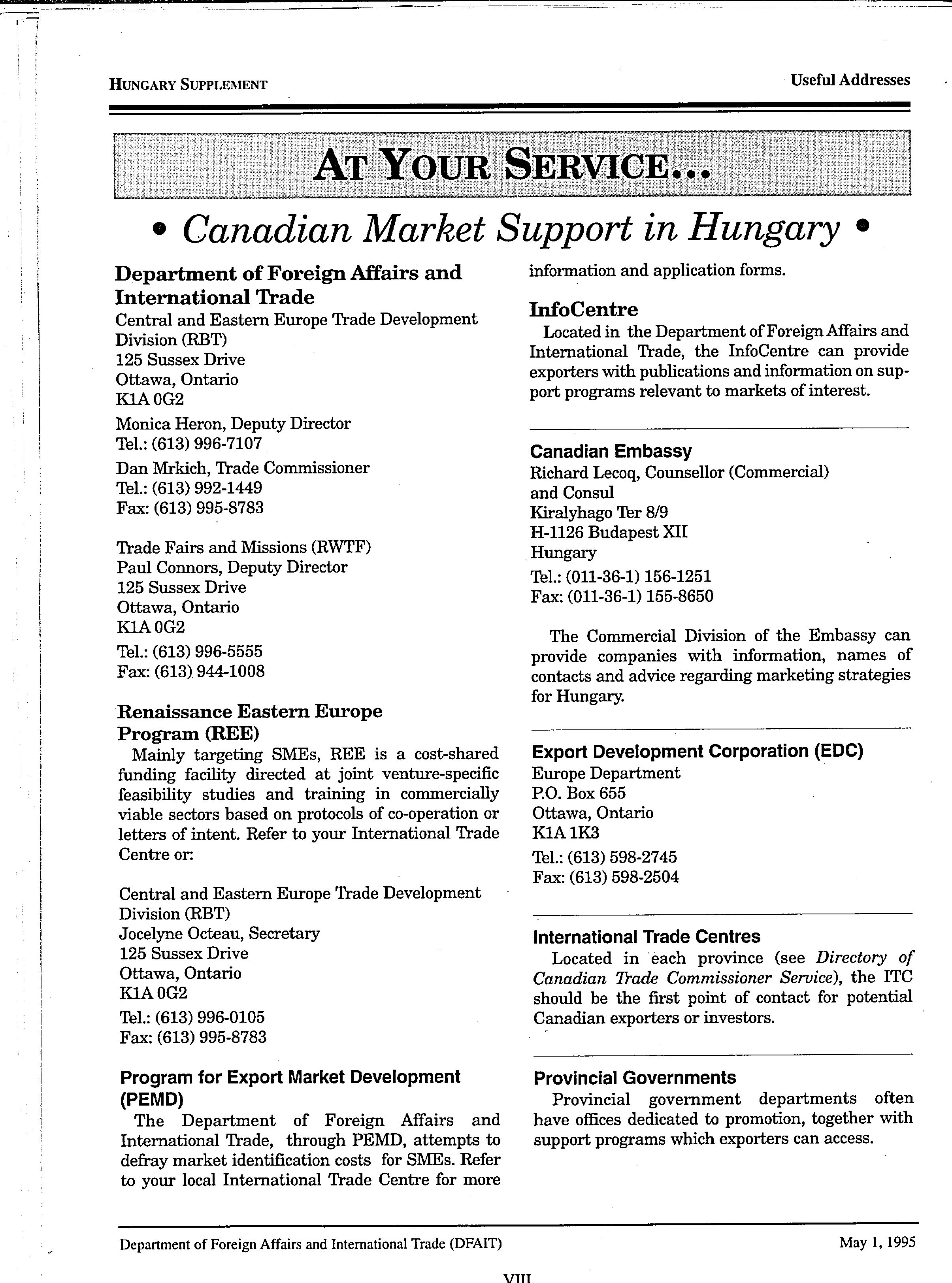 HUNGARY SUPPLEMENT

Useful Addresses

AT YOUR SERVICE...

• Canadian Market Support in Hungary •

Department of Foreign Affairs and International Trade
Central and Eastern Europe Trade Development Division (RBT)
125 Sussex Drive
Ottawa, Ontario
K1A 0G2

Monica Heron, Deputy Director
Tel.: (613) 996-7107

Dan Mrkich, Trade Commissioner
Tel.: (613) 992-1449
Fax: (613) 995-8783

Trade Fairs and Missions (RWTF)
Paul Connors, Deputy Director
125 Sussex Drive
Ottawa, Ontario
K1A 0G2
Tel.: (613) 996-5555
Fax: (613) 944-1008

Renaissance Eastern Europe Program (REE)

Mainly targeting SMEs, REE is a cost-shared funding facility directed at joint venture-specific feasibility studies and training in commercially viable sectors based on protocols of co-operation or letters of intent. Refer to your International Trade Centre or:

Central and Eastern Europe Trade Development Division (RBT)
Jocelyne Octeau, Secretary
125 Sussex Drive
Ottawa, Ontario
K1A 0G2
Tel.: (613) 996-0105
Fax: (613) 995-8783

Program for Export Market Development (PEMD)

The Department of Foreign Affairs and International Trade, through PEMD, attempts to defray market identification costs for SMEs. Refer to your local International Trade Centre for more information and application forms.

InfoCentre

Located in the Department of Foreign Affairs and International Trade, the InfoCentre can provide exporters with publications and information on support programs relevant to markets of interest.

Canadian Embassy
Richard Lecoq, Counsellor (Commercial) and Consul
Kiralyhago Ter 8/9
H-1126 Budapest XII
Hungary
Tel.: (011-36-1) 156-1251
Fax: (011-36-1) 155-8650

The Commercial Division of the Embassy can provide companies with information, names of contacts and advice regarding marketing strategies for Hungary.

Export Development Corporation (EDC)
Europe Department
P.O. Box 655
Ottawa, Ontario
K1A 1K3
Tel.: (613) 598-2745
Fax: (613) 598-2504

International Trade Centres

Located in each province (see Directory of Canadian Trade Commissioner Service), the ITC should be the first point of contact for potential Canadian exporters or investors.

Provincial Governments

Provincial government departments often have offices dedicated to promotion, together with support programs which exporters can access.

Department of Foreign Affairs and International Trade (DFAIT)

May 1, 1995

VIII